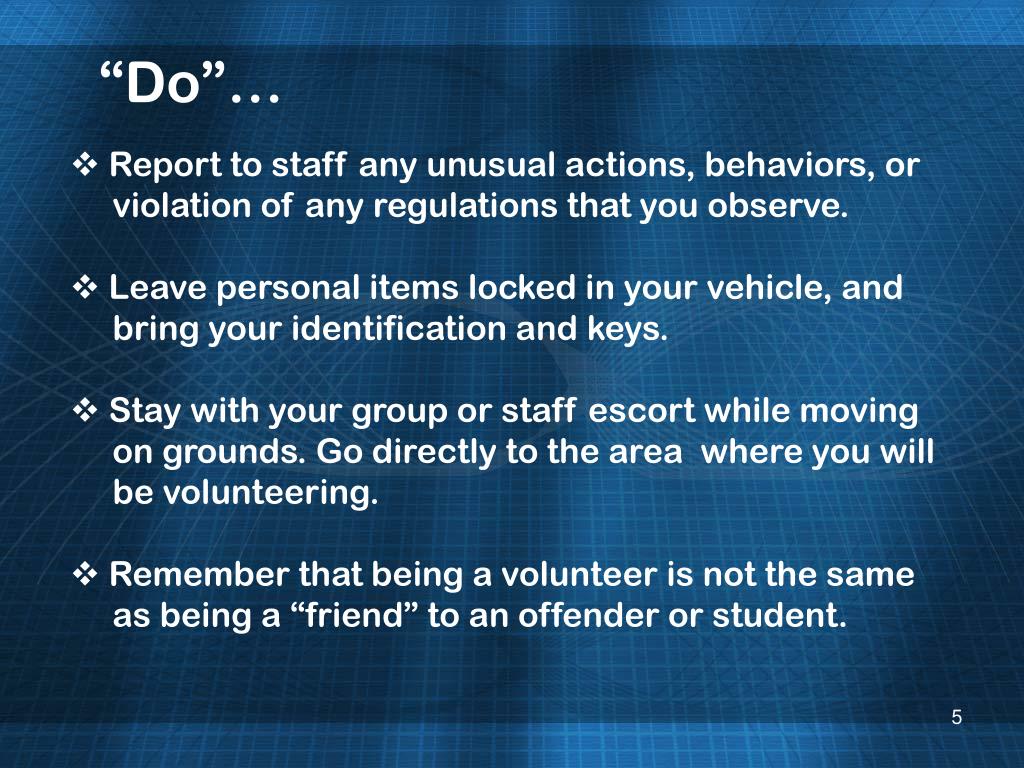 “Do”…

❖ Report to staff any unusual actions, behaviors, or violation of any regulations that you observe.

❖ Leave personal items locked in your vehicle, and bring your identification and keys.

❖ Stay with your group or staff escort while moving on grounds. Go directly to the area where you will be volunteering.

❖ Remember that being a volunteer is not the same as being a “friend” to an offender or student.

5